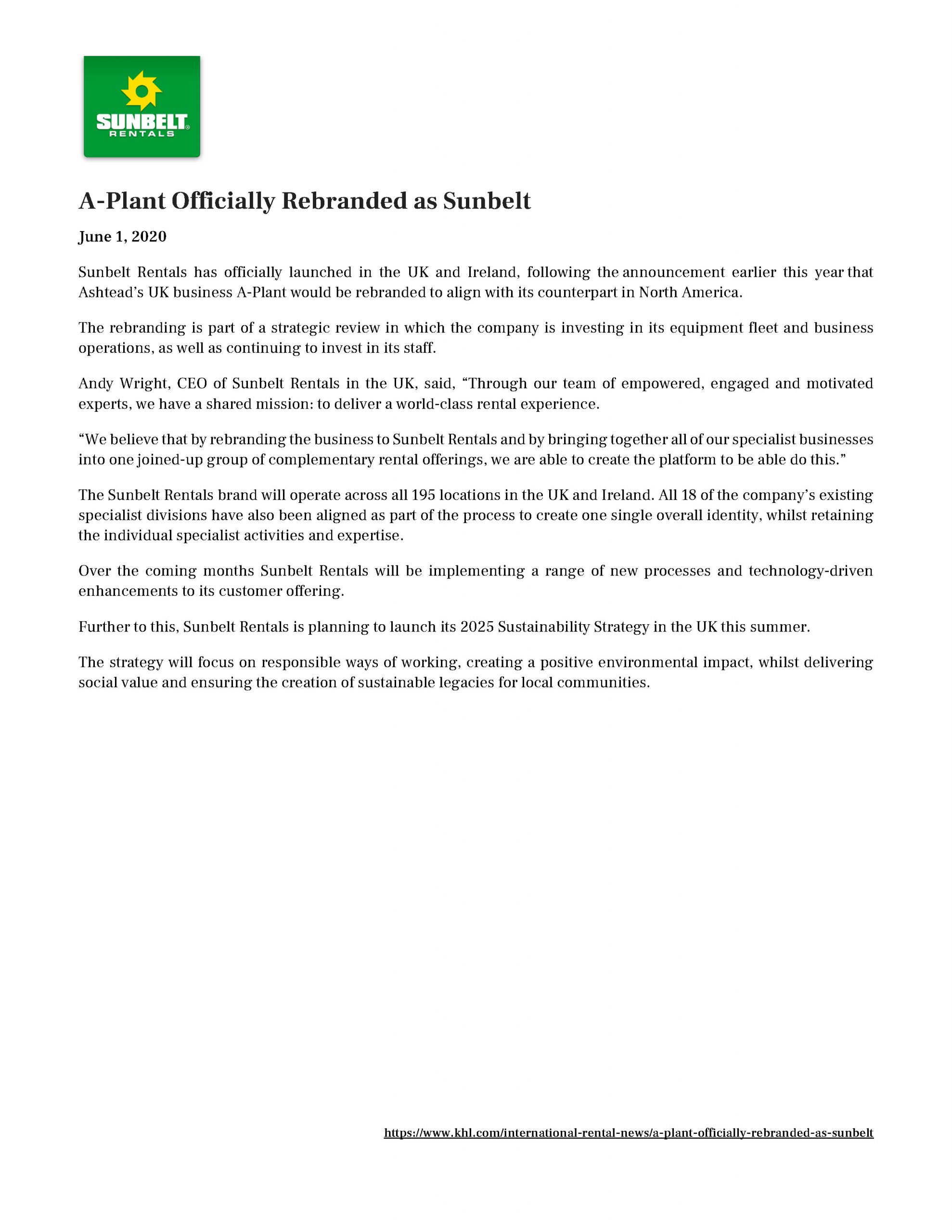 SUNBELT® RENTALS

A-Plant Officially Rebranded as Sunbelt

June 1, 2020

Sunbelt Rentals has officially launched in the UK and Ireland, following the announcement earlier this year that Ashtead's UK business A-Plant would be rebranded to align with its counterpart in North America.

The rebranding is part of a strategic review in which the company is investing in its equipment fleet and business operations, as well as continuing to invest in its staff.

Andy Wright, CEO of Sunbelt Rentals in the UK, said, "Through our team of empowered, engaged and motivated experts, we have a shared mission: to deliver a world-class rental experience.

"We believe that by rebranding the business to Sunbelt Rentals and by bringing together all of our specialist businesses into one joined-up group of complementary rental offerings, we are able to create the platform to be able do this."

The Sunbelt Rentals brand will operate across all 195 locations in the UK and Ireland. All 18 of the company's existing specialist divisions have also been aligned as part of the process to create one single overall identity, whilst retaining the individual specialist activities and expertise.

Over the coming months Sunbelt Rentals will be implementing a range of new processes and technology-driven enhancements to its customer offering.

Further to this, Sunbelt Rentals is planning to launch its 2025 Sustainability Strategy in the UK this summer.

The strategy will focus on responsible ways of working, creating a positive environmental impact, whilst delivering social value and ensuring the creation of sustainable legacies for local communities.

https://www.khl.com/international-rental-news/a-plant-officially-rebranded-as-sunbelt